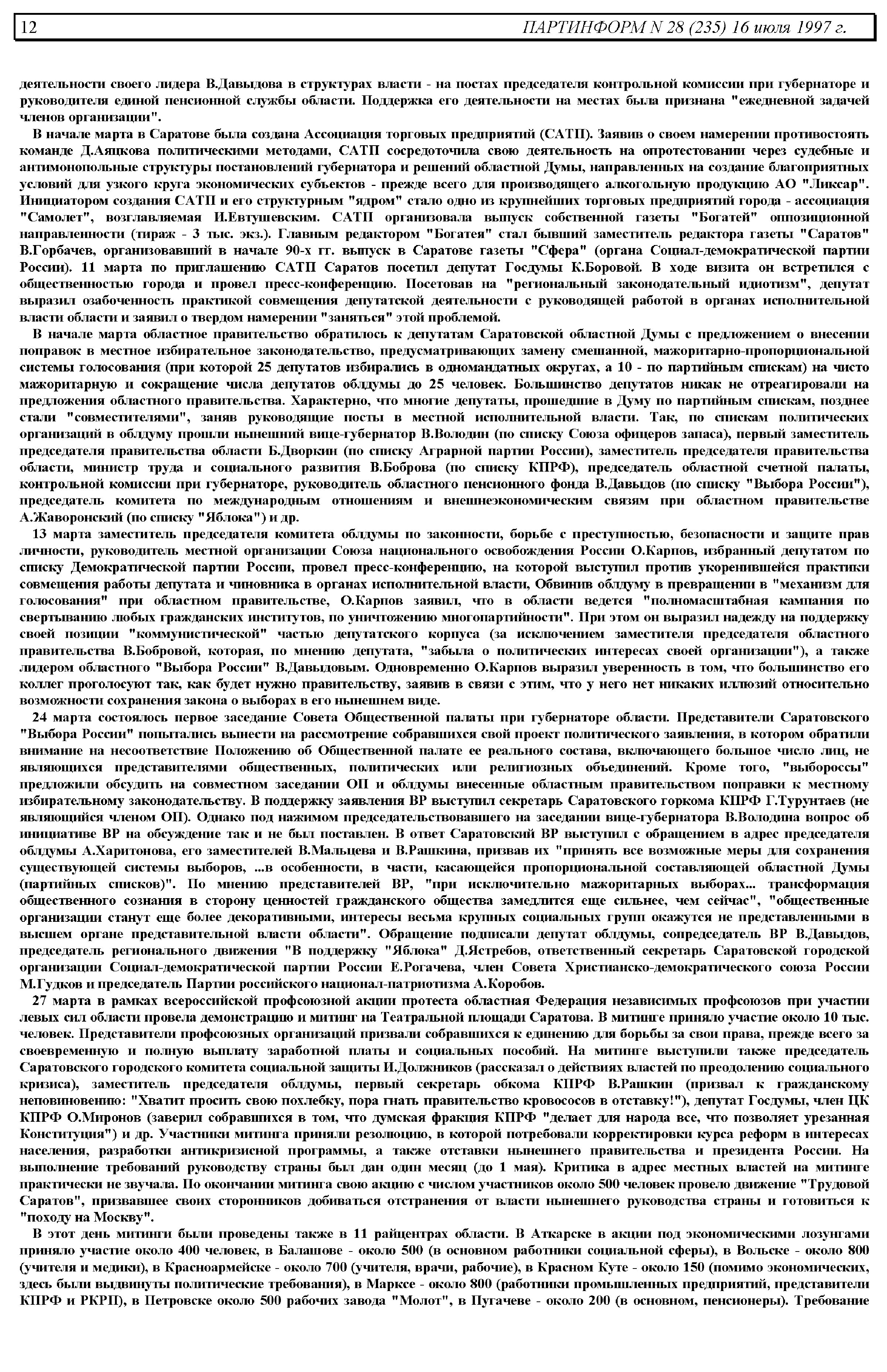 12 ПАРТИНФОРМ N 28 (235) 16 июля 1997 г.

деятельности своего лидера В.Давыдова в структурах власти - на постах председателя контрольной комиссии при губернаторе и руководителя единой пенсионной службы области. Поддержка его деятельности на местах была признана "ежедневной задачей членов организации".

В начале марта в Саратове была создана Ассоциация торговых предприятий (САТП). Заявив о своем намерении противостоять команде Д.Аяцкова политическими методами, САТП сосредоточила свою деятельность на опротестовании через судебные и антимонопольные структуры постановлений губернатора и решений областной Думы, направленных на создание благоприятных условий для узкого круга экономических субъектов - прежде всего для производящего алкогольную продукцию АО "Ликсар". Инициатором создания САТП и его структурным "ядром" стало одно из крупнейших торговых предприятий города - ассоциация "Самолет", возглавляемая И.Евтушевским. САТП организовала выпуск собственной газеты "Богатей" оппозиционной направленности (тираж - 3 тыс. экз.). Главным редактором "Богатея" стал бывший заместитель редактора газеты "Саратов" В.Горбачев, организовавший в начале 90-х гг. выпуск в Саратове газеты "Сфера" (органа Социал-демократической партии России). 11 марта по приглашению САТП Саратов посетил депутат Госдумы К.Боровой. В ходе визита он встретился с общественностью города и провел пресс-конференцию. Посетовав на "региональный законодательный идиотизм", депутат выразил озабоченность практикой совмещения депутатской деятельности с руководящей работой в органах исполнительной власти области и заявил о твердом намерении "заняться" этой проблемой.

В начале марта областное правительство обратилось к депутатам Саратовской областной Думы с предложением о внесении поправок в местное избирательное законодательство, предусматривающих замену смешанной, мажоритарно-пропорциональной системы голосования (при которой 25 депутатов избирались в одномандатных округах, а 10 - по партийным спискам) на чисто мажоритарную и сокращение числа депутатов облдумы до 25 человек. Большинство депутатов никак не отреагировали на предложения областного правительства. Характерно, что многие депутаты, прошедшие в Думу по партийным спискам, позднее стали "совместителями", заняв руководящие посты в местной исполнительной власти. Так, по спискам политических организаций в облдуму прошли нынешний вице-губернатор В.Володин (по списку Союза офицеров запаса), первый заместитель председателя правительства области Б.Дворкин (по списку Аграрной партии России), заместитель председателя правительства области, министр труда и социального развития В.Боброва (по списку КПРФ), председатель областной счетной палаты, контрольной комиссии при губернаторе, руководитель областного пенсионного фонда В.Давыдов (по списку "Выбора России"), председатель комитета по международным отношениям и внешнеэкономическим связям при областном правительстве А.Жаворонский (по списку "Яблока") и др.

13 марта заместитель председателя комитета облдумы по законности, борьбе с преступностью, безопасности и защите прав личности, руководитель местной организации Союза национального освобождения России О.Карпов, избранный депутатом по списку Демократической партии России, провел пресс-конференцию, на которой выступил против укоренившейся практики совмещения работы депутата и чиновника в органах исполнительной власти, Обвинив облдуму в превращении в "механизм для голосования" при областном правительстве, О.Карпов заявил, что в области ведется "полномасштабная кампания по свертыванию любых гражданских институтов, по уничтожению многопартийности". При этом он выразил надежду на поддержку своей позиции "коммунистической" частью депутатского корпуса (за исключением заместителя председателя областного правительства В.Бобровой, которая, по мнению депутата, "забыла о политических интересах своей организации"), а также лидером областного "Выбора России" В.Давыдовым. Одновременно О.Карпов выразил уверенность в том, что большинство его коллег проголосуют так, как будет нужно правительству, заявив в связи с этим, что у него нет никаких иллюзий относительно возможности сохранения закона о выборах в его нынешнем виде.

24 марта состоялось первое заседание Совета Общественной палаты при губернаторе области. Представители Саратовского "Выбора России" попытались вынести на рассмотрение собравшихся свой проект политического заявления, в котором обратили внимание на несоответствие Положению об Общественной палате ее реального состава, включающего большое число лиц, не являющихся представителями общественных, политических или религиозных объединений. Кроме того, "выбороссы" предложили обсудить на совместном заседании ОП и облдумы внесенные областным правительством поправки к местному избирательному законодательству. В поддержку заявления ВР выступил секретарь Саратовского горкома КПРФ Г.Турунтаев (не являющийся членом ОП). Однако под нажимом председательствовавшего на заседании вице-губернатора В.Володина вопрос об инициативе ВР на обсуждение так и не был поставлен. В ответ Саратовский ВР выступил с обращением в адрес председателя облдумы А.Харитонова, его заместителей В.Мальцева и В.Рашкина, призвав их "принять все возможные меры для сохранения существующей системы выборов, ...в особенности, в части, касающейся пропорциональной составляющей областной Думы (партийных списков)". По мнению представителей ВР, "при исключительно мажоритарных выборах... трансформация общественного сознания в сторону ценностей гражданского общества замедлится еще сильнее, чем сейчас", "общественные организации станут еще более декоративными, интересы весьма крупных социальных групп окажутся не представленными в высшем органе представительной власти области". Обращение подписали депутат облдумы, сопредседатель ВР В.Давыдов, председатель регионального движения "В поддержку "Яблока" Д.Ястребов, ответственный секретарь Саратовской городской организации Социал-демократической партии России Е.Рогачева, член Совета Христианско-демократического союза России М.Гудков и председатель Партии российского национал-патриотизма А.Коробов.

27 марта в рамках всероссийской профсоюзной акции протеста областная Федерация независимых профсоюзов при участии левых сил области провела демонстрацию и митинг на Театральной площади Саратова. В митинге приняло участие около 10 тыс. человек. Представители профсоюзных организаций призвали собравшихся к единению для борьбы за свои права, прежде всего за своевременную и полную выплату заработной платы и социальных пособий. На митинге выступили также председатель Саратовского городского комитета социальной защиты И.Должников (рассказал о действиях властей по преодолению социального кризиса), заместитель председателя облдумы, первый секретарь обкома КПРФ В.Рашкин (призвал к гражданскому неповиновению: "Хватит просить свою похлебку, пора гнать правительство кровососов в отставку!"), депутат Госдумы, член ЦК КПРФ О.Миронов (заверил собравшихся в том, что думская фракция КПРФ "делает для народа все, что позволяет урезанная Конституция") и др. Участники митинга приняли резолюцию, в которой потребовали корректировки курса реформ в интересах населения, разработки антикризисной программы, а также отставки нынешнего правительства и президента России. На выполнение требований руководству страны был дан один месяц (до 1 мая). Критика в адрес местных властей на митинге практически не звучала. По окончании митинга свою акцию с числом участников около 500 человек провело движение "Трудовой Саратов", призвавшее своих сторонников добиваться отстранения от власти нынешнего руководства страны и готовиться к "походу на Москву".

В этот день митинги были проведены также в 11 райцентрах области. В Аткарске в акции под экономическими лозунгами приняло участие около 400 человек, в Балашове - около 500 (в основном работники социальной сферы), в Вольске - около 800 (учителя и медики), в Красноармейске - около 700 (учителя, врачи, рабочие), в Красном Куте - около 150 (помимо экономических, здесь были выдвинуты политические требования), в Марксе - около 800 (работники промышленных предприятий, представители КПРФ и РКРП), в Петровске около 500 рабочих завода "Молот", в Пугачеве - около 200 (в основном, пенсионеры). Требование